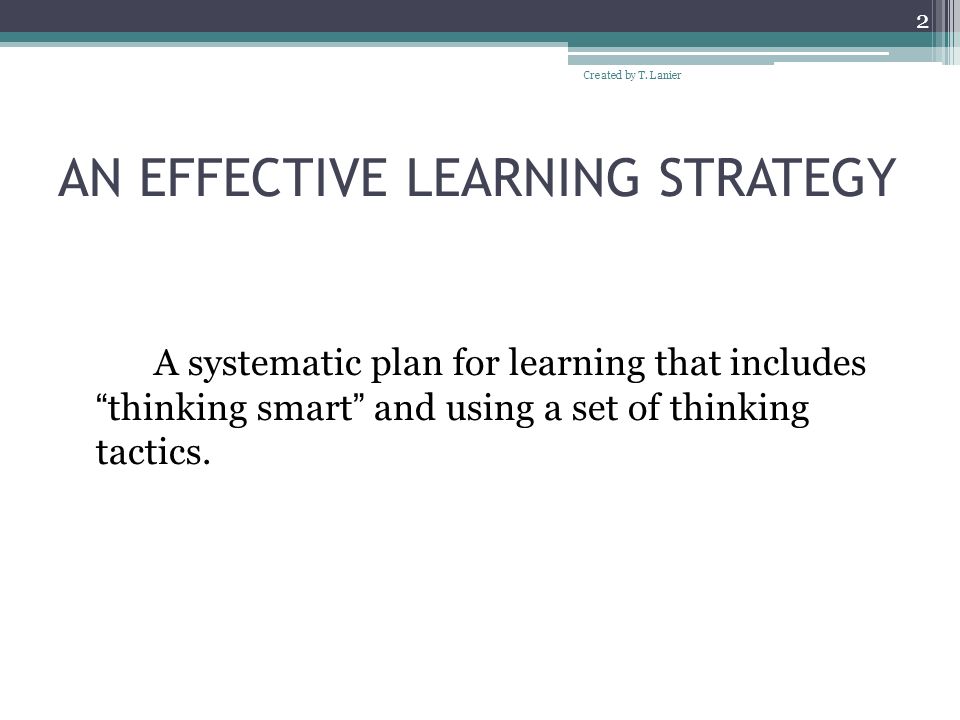 2

Created by T. Lanier

AN EFFECTIVE LEARNING STRATEGY

A systematic plan for learning that includes “thinking smart” and using a set of thinking tactics.